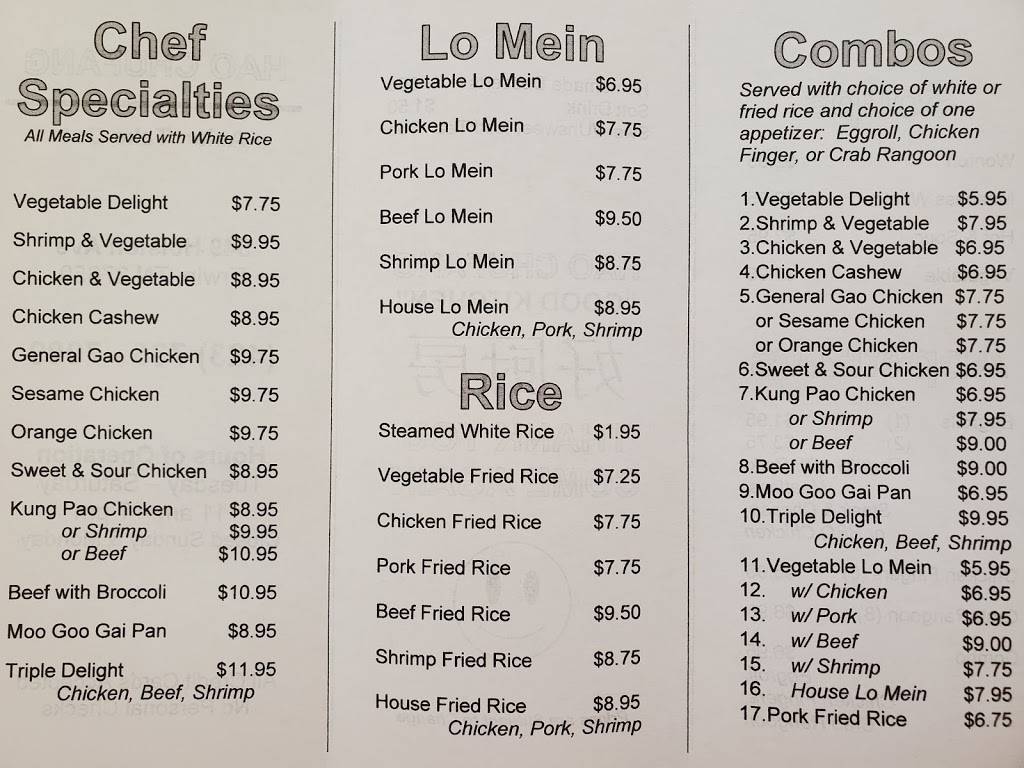 Chef Specialties
All Meals Served with White Rice

Vegetable Delight $7.75
Shrimp & Vegetable $9.95
Chicken & Vegetable $8.95
Chicken Cashew $8.95
General Gao Chicken $9.75
Sesame Chicken $9.75
Orange Chicken $9.75
Sweet & Sour Chicken $8.95
Kung Pao Chicken $8.95
or Shrimp $9.95
or Beef $10.95
Beef with Broccoli $10.95
Moo Goo Gai Pan $8.95
Triple Delight $11.95
Chicken, Beef, Shrimp

Lo Mein
Vegetable Lo Mein $6.95
Chicken Lo Mein $7.75
Pork Lo Mein $7.75
Beef Lo Mein $9.50
Shrimp Lo Mein $8.75
House Lo Mein $8.95
Chicken, Pork, Shrimp

Rice
Steamed White Rice $1.95
Vegetable Fried Rice $7.25
Chicken Fried Rice $7.75
Pork Fried Rice $7.75
Beef Fried Rice $9.50
Shrimp Fried Rice $8.75
House Fried Rice $8.95
Chicken, Pork, Shrimp

Combos
Served with choice of white or fried rice and choice of one appetizer: Eggroll, Chicken Finger, or Crab Rangoon

1.Vegetable Delight $5.95
2.Shrimp & Vegetable $7.95
3.Chicken & Vegetable $6.95
4.Chicken Cashew $6.95
5.General Gao Chicken $7.75
or Sesame Chicken $7.75
or Orange Chicken $7.75
6.Sweet & Sour Chicken $6.95
7.Kung Pao Chicken $6.95
or Shrimp $7.95
or Beef $9.00
8.Beef with Broccoli $9.00
9.Moo Goo Gai Pan $6.95
10.Triple Delight $9.95
Chicken, Beef, Shrimp
11.Vegetable Lo Mein $5.95
12. w/ Chicken $6.95
13. w/ Pork $6.95
14. w/ Beef $9.00
15. w/ Shrimp $7.75
16. House Lo Mein $7.95
17.Pork Fried Rice $6.75